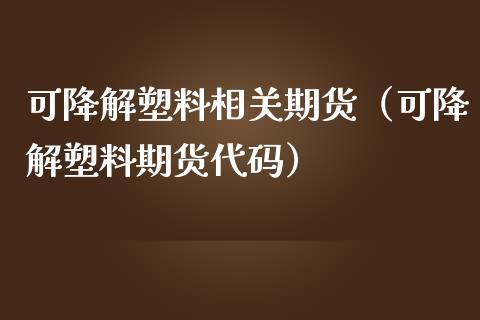 可降解塑料相关期货（可降解塑料期货代码）